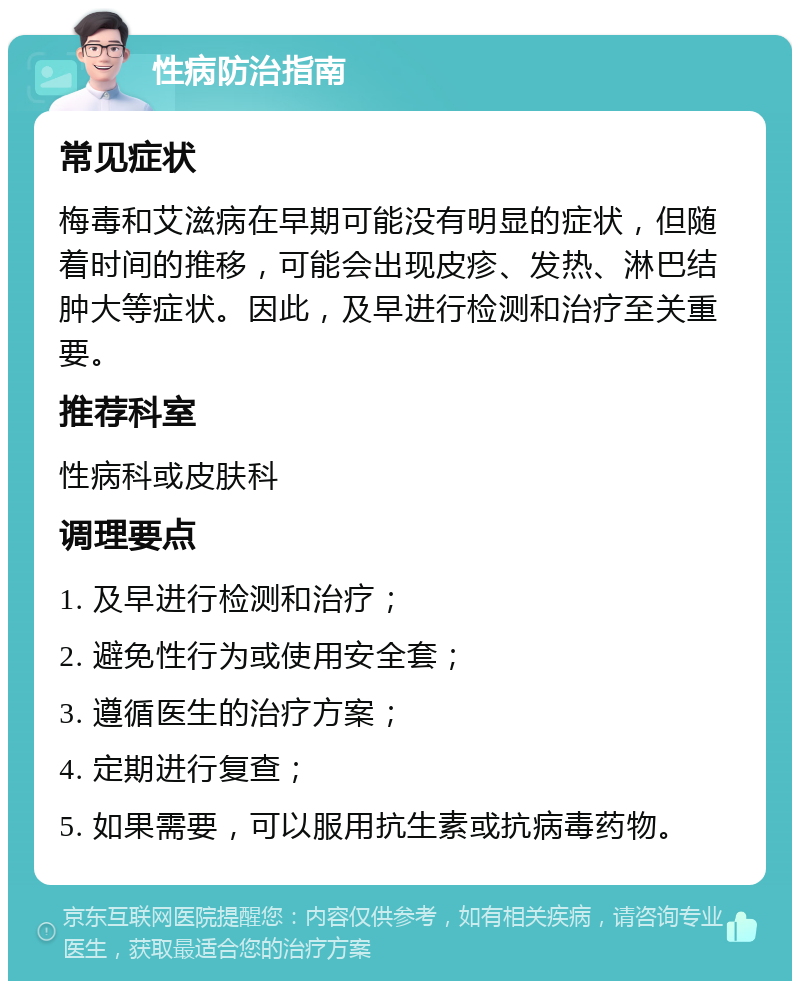 性病防治指南

常见症状

梅毒和艾滋病在早期可能没有明显的症状，但随着时间的推移，可能会出现皮疹、发热、淋巴结肿大等症状。因此，及早进行检测和治疗至关重要。

推荐科室

性病科或皮肤科

调理要点

1. 及早进行检测和治疗；

2. 避免性行为或使用安全套；

3. 遵循医生的治疗方案；

4. 定期进行复查；

5. 如果需要，可以服用抗生素或抗病毒药物。

京东互联网医院提醒您：内容仅供参考，如有相关疾病，请咨询专业医生，获取最适合您的治疗方案